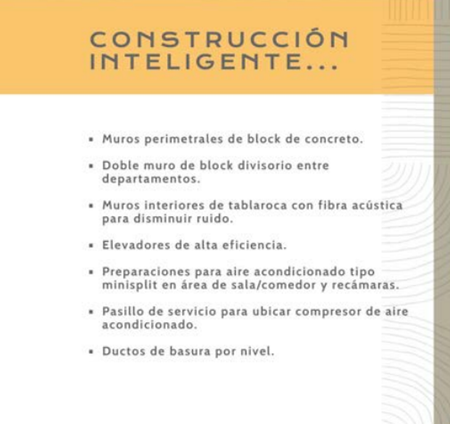 CONSTRUCCIÓN INTELIGENTE...

• Muros perimetrales de block de concreto.

• Doble muro de block divisorio entre departamentos.

• Muros interiores de tablaroca con fibra acústica para disminuir ruido.

• Elevadores de alta eficiencia.

• Preparaciones para aire acondicionado tipo minisplit en área de sala/comedor y recámaras.

• Pasillo de servicio para ubicar compresor de aire acondicionado.

• Ductos de basura por nivel.